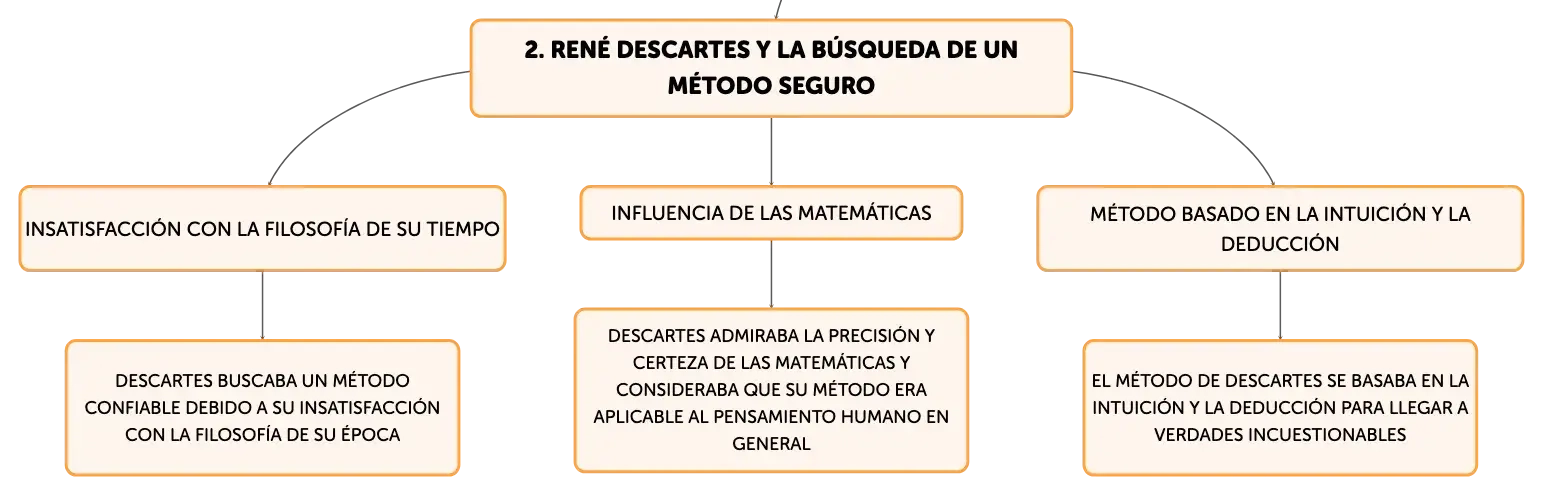 2. RENÉ DESCARTES Y LA BÚSQUEDA DE UN MÉTODO SEGURO

INSATISFACCIÓN CON LA FILOSOFÍA DE SU TIEMPO

DESCARTES BUSCABA UN MÉTODO CONFIABLE DEBIDO A SU INSATISFACCIÓN CON LA FILOSOFÍA DE SU ÉPOCA

INFLUENCIA DE LAS MATEMÁTICAS

DESCARTES ADMIRABA LA PRECISIÓN Y CERTEZA DE LAS MATEMÁTICAS Y CONSIDERABA QUE SU MÉTODO ERA APLICABLE AL PENSAMIENTO HUMANO EN GENERAL

MÉTODO BASADO EN LA INTUICIÓN Y LA DEDUCCIÓN

EL MÉTODO DE DESCARTES SE BASABA EN LA INTUICIÓN Y LA DEDUCCIÓN PARA LLEGAR A VERDADES INCUESTIONABLES